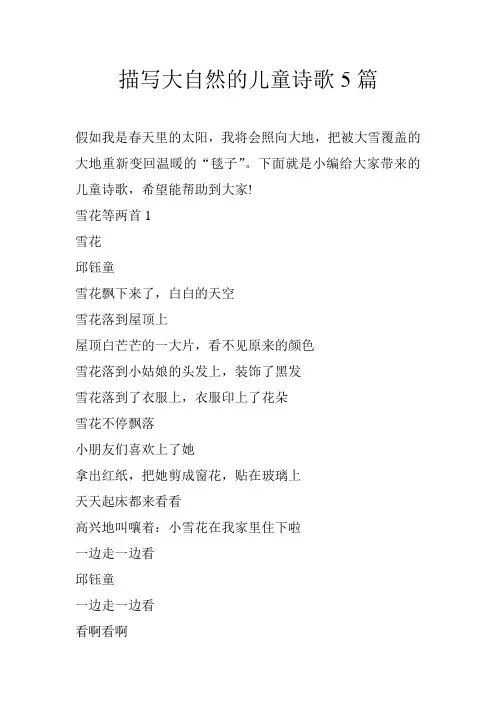 描写大自然的儿童诗歌 5 篇

假如我是春天里的太阳，我将会照向大地，把被大雪覆盖的大地重新变回温暖的“毯子”。下面就是小编给大家带来的儿童诗歌，希望能帮助到大家!

雪花等两首 1

雪花

邱钰童

雪花飘下来了，白白的天空

雪花落到屋顶上

屋顶白芒芒的一大片，看不见原来的颜色

雪花落到小姑娘的头发上，装饰了黑发

雪花落到了衣服上，衣服印上了花朵

雪花不停飘落

小朋友们喜欢上了她

拿出红纸，把她剪成窗花，贴在玻璃上

天天起床都来看看

高兴地叫嚷着：小雪花在我家里住下啦

一边走一边看

邱钰童

一边走一边看

看啊看啊